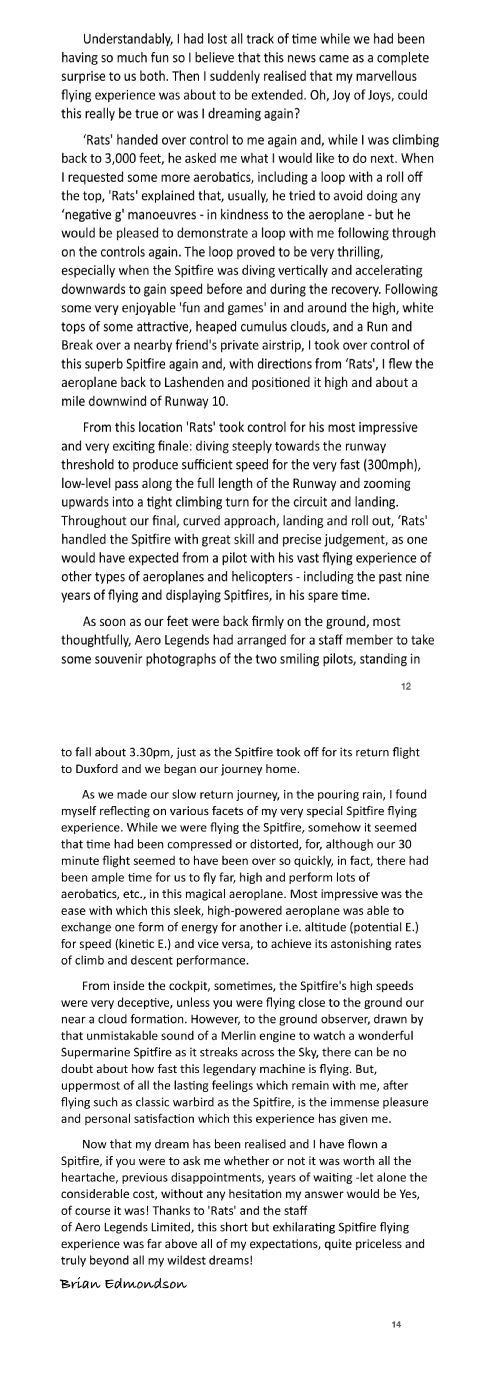 Understandably, I had lost all track of time while we had been having so much fun so I believe that this news came as a complete surprise to us both. Then I suddenly realised that my marvellous flying experience was about to be extended. Oh, Joy of Joys, could this really be true or was I dreaming again?

'Rats' handed over control to me again and, while I was climbing back to 3,000 feet, he asked me what I would like to do next. When I requested some more aerobatics, including a loop with a roll off the top, 'Rats' explained that, usually, he tried to avoid doing any 'negative g' manoeuvres - in kindness to the aeroplane - but he would be pleased to demonstrate a loop with me following through on the controls again. The loop proved to be very thrilling, especially when the Spitfire was diving vertically and accelerating downwards to gain speed before and during the recovery. Following some very enjoyable 'fun and games' in and around the high, white tops of some attractive, heaped cumulus clouds, and a Run and Break over a nearby friend's private airstrip, I took over control of this superb Spitfire again and, with directions from 'Rats', I flew the aeroplane back to Lashenden and positioned it high and about a mile downwind of Runway 10.

From this location 'Rats' took control for his most impressive and very exciting finale: diving steeply towards the runway threshold to produce sufficient speed for the very fast (300mph), low-level pass along the full length of the Runway and zooming upwards into a tight climbing turn for the circuit and landing. Throughout our final, curved approach, landing and roll out, 'Rats' handled the Spitfire with great skill and precise judgement, as one would have expected from a pilot with his vast flying experience of other types of aeroplanes and helicopters - including the past nine years of flying and displaying Spitfires, in his spare time.

As soon as our feet were back firmly on the ground, most thoughtfully, Aero Legends had arranged for a staff member to take some souvenir photographs of the two smiling pilots, standing in

12

to fall about 3.30pm, just as the Spitfire took off for its return flight to Duxford and we began our journey home.

As we made our slow return journey, in the pouring rain, I found myself reflecting on various facets of my very special Spitfire flying experience. While we were flying the Spitfire, somehow it seemed that time had been compressed or distorted, for, although our 30 minute flight seemed to have been over so quickly, in fact, there had been ample time for us to fly far, high and perform lots of aerobatics, etc., in this magical aeroplane. Most impressive was the ease with which this sleek, high-powered aeroplane was able to exchange one form of energy for another i.e. altitude (potential E.) for speed (kinetic E.) and vice versa, to achieve its astonishing rates of climb and descent performance.

From inside the cockpit, sometimes, the Spitfire's high speeds were very deceptive, unless you were flying close to the ground our near a cloud formation. However, to the ground observer, drawn by that unmistakable sound of a Merlin engine to watch a wonderful Supermarine Spitfire as it streaks across the Sky, there can be no doubt about how fast this legendary machine is flying. But, uppermost of all the lasting feelings which remain with me, after flying such as classic warbird as the Spitfire, is the immense pleasure and personal satisfaction which this experience has given me.

Now that my dream has been realised and I have flown a Spitfire, if you were to ask me whether or not it was worth all the heartache, previous disappointments, years of waiting -let alone the considerable cost, without any hesitation my answer would be Yes, of course it was! Thanks to 'Rats' and the staff of Aero Legends Limited, this short but exhilarating Spitfire flying experience was far above all of my expectations, quite priceless and truly beyond all my wildest dreams!

Brian Edmondson

14